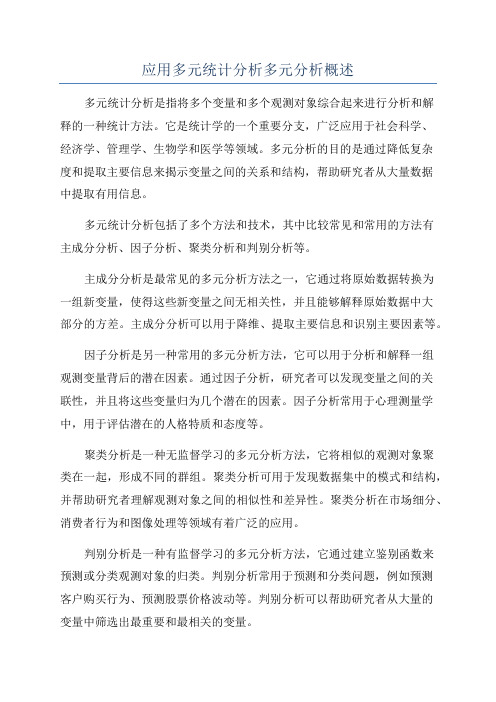 应用多元统计分析多元分析概述

多元统计分析是指将多个变量和多个观测对象综合起来进行分析和解释的一种统计方法。它是统计学的一个重要分支，广泛应用于社会科学、经济学、管理学、生物学和医学等领域。多元分析的目的是通过降低复杂度和提取主要信息来揭示变量之间的关系和结构，帮助研究者从大量数据中提取有用信息。

多元统计分析包括了多个方法和技术，其中比较常见和常用的方法有主成分分析、因子分析、聚类分析和判别分析等。

主成分分析是最常见的多元分析方法之一，它通过将原始数据转换为一组新变量，使得这些新变量之间无相关性，并且能够解释原始数据中大部分的方差。主成分分析可以用于降维、提取主要信息和识别主要因素等。

因子分析是另一种常用的多元分析方法，它可以用于分析和解释一组观测变量背后的潜在因素。通过因子分析，研究者可以发现变量之间的关联性，并且将这些变量归为几个潜在的因素。因子分析常用于心理测量学中，用于评估潜在的人格特质和态度等。

聚类分析是一种无监督学习的多元分析方法，它将相似的观测对象聚类在一起，形成不同的群组。聚类分析可用于发现数据集中的模式和结构，并帮助研究者理解观测对象之间的相似性和差异性。聚类分析在市场细分、消费者行为和图像处理等领域有着广泛的应用。

判别分析是一种有监督学习的多元分析方法，它通过建立鉴别函数来预测或分类观测对象的归类。判别分析常用于预测和分类问题，例如预测客户购买行为、预测股票价格波动等。判别分析可以帮助研究者从大量的变量中筛选出最重要和最相关的变量。